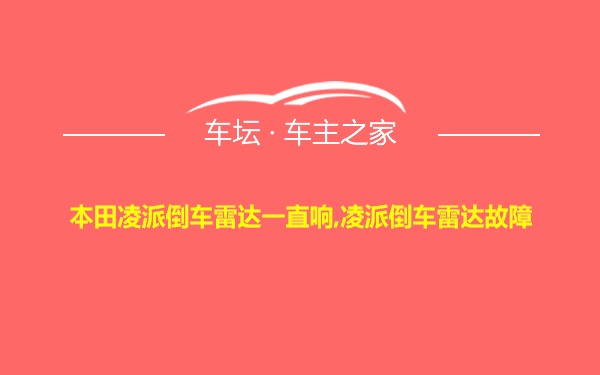 车坛 · 车主之家

本田凌派倒车雷达一直响,凌派倒车雷达故障